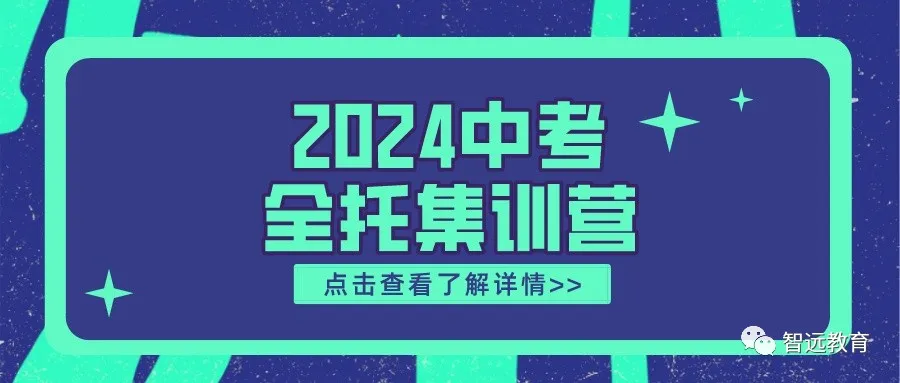 2024中考
全托集训营

点击查看了解详情>>

智远教育